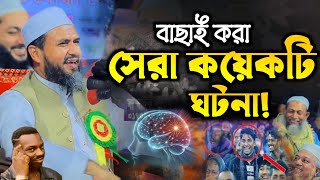 বাছাই করা
সেরা কয়েকটি
ঘটনা!